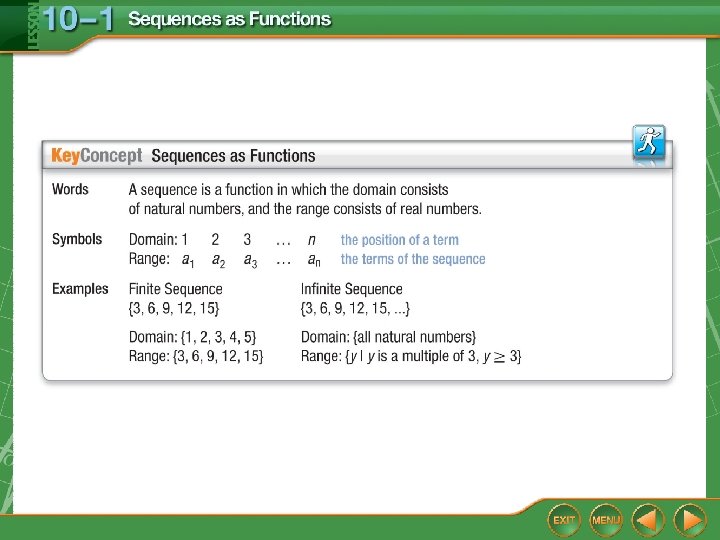 LESSON 10–1 Sequences as Functions

KeyConcept Sequences as Functions

Words A sequence is a function in which the domain consists of natural numbers, and the range consists of real numbers.

Symbols Domain: 1 2 3 … $n$ the position of a term
Range: $a_1$ $a_2$ $a_3$ … $a_n$ the terms of the sequence

Examples Finite Sequence
{3, 6, 9, 12, 15}

Domain: {1, 2, 3, 4, 5}
Range: {3, 6, 9, 12, 15}

Infinite Sequence
{3, 6, 9, 12, 15, ...}

Domain: {all natural numbers}
Range: {$y$ | $y$ is a multiple of 3, $y \geq 3$}

EXIT MENU